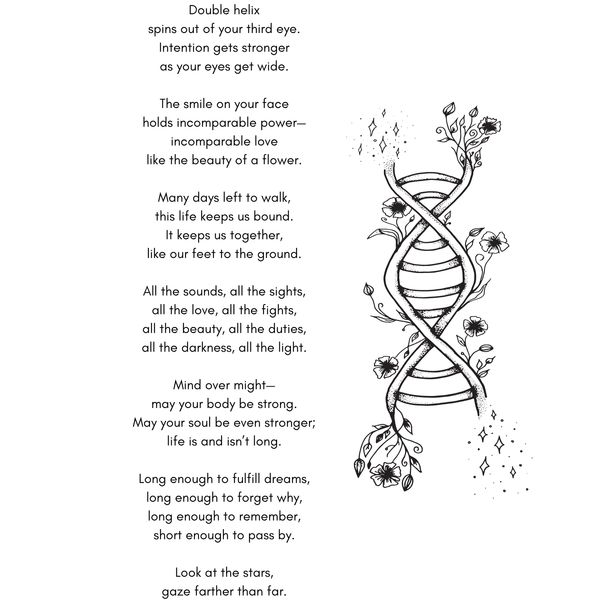 Double helix
spins out of your third eye.
Intention gets stronger
as your eyes get wide.

The smile on your face
holds incomparable power—
incomparable love
like the beauty of a flower.

Many days left to walk,
this life keeps us bound.
It keeps us together,
like our feet to the ground.

All the sounds, all the sights,
all the love, all the fights,
all the beauty, all the duties,
all the darkness, all the light.

Mind over might—
may your body be strong.
May your soul be even stronger;
life is and isn't long.

Long enough to fulfill dreams,
long enough to forget why,
long enough to remember,
short enough to pass by.

Look at the stars,
gaze farther than far.